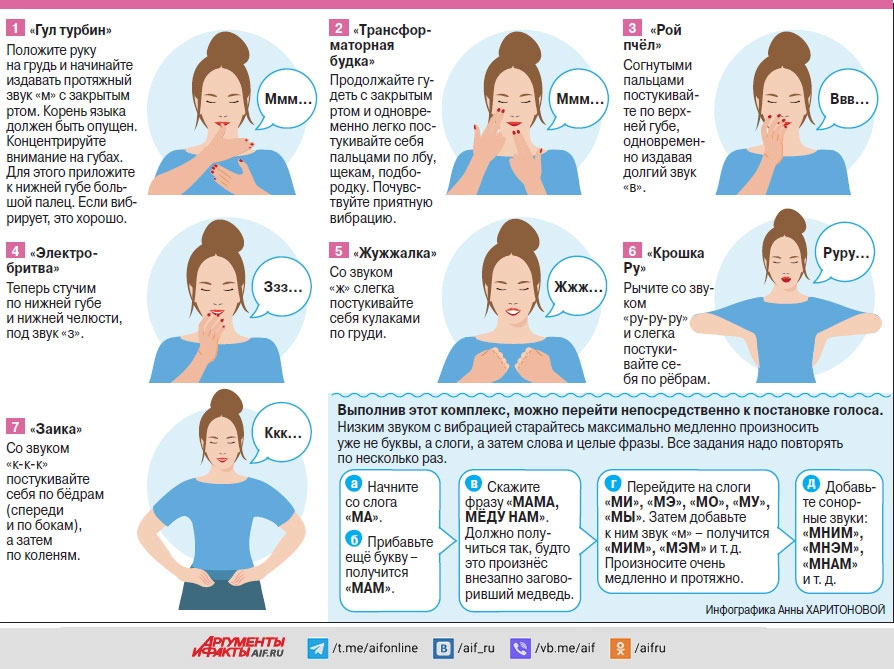 1 «Гул турбин»
Положите руку на грудь и начинайте издавать протяжный звук «м» с закрытым ртом. Корень языка должен быть опущен. Концентрируйте внимание на губах. Для этого приложите к нижней губе большой палец. Если вибрирует, это хорошо.

Ммм...

2 «Трансформаторная будка»
Продолжайте гудеть с закрытым ртом и одновременно легко постукивайте себя пальцами по лбу, щекам, подбородку. Почувствуйте приятную вибрацию.

Ммм...

3 «Рой пчёл»
Согнутыми пальцами постукивайте по верхней губе, одновременно издавая долгий звук «в».

Ввв...

4 «Электробритва»
Теперь стучим по нижней губе и нижней челюсти, под звук «з».

Ззз...

5 «Жужжалка»
Со звуком «ж» слегка постукивайте себя кулаками по груди.

Жжж...

6 «Крошка Ру»
Рычите со звуком «ру-ру-ру» и слегка постукивайте себя по рёбрам.

Руру...

7 «Заика»
Со звуком «к-к-к» постукивайте себя по бёдрам (спереди и по бокам), а затем по коленям.

Ккк...

Выполнив этот комплекс, можно перейти непосредственно к постановке голоса.
Низким звуком с вибрацией старайтесь максимально медленно произносить уже не буквы, а слоги, а затем слова и целые фразы. Все задания надо повторять по несколько раз.

а Начните со слога «МА».
б Прибавьте ещё букву – получится «МАМ».

в Скажите фразу «МАМА, МЁДУ НАМ». Должно получиться так, будто это произнёс внезапно заговоривший медведь.

г Перейдите на слоги «МИ», «МЭ», «МО», «МУ», «МЫ». Затем добавьте к ним звук «м» – получится «МИМ», «МЭМ» и т. д. Произносите очень медленно и протяжно.

д Добавьте сонорные звуки: «МНИМ», «МНЭМ», «МНАМ» и т. д.

Инфографика Анны ХАРИТОНОВОЙ

АРГУМЕНТЫ И ФАКТЫ AIF.RU
/t.me/aifonline
/aif_ru
/vb.me/aif
/aifru